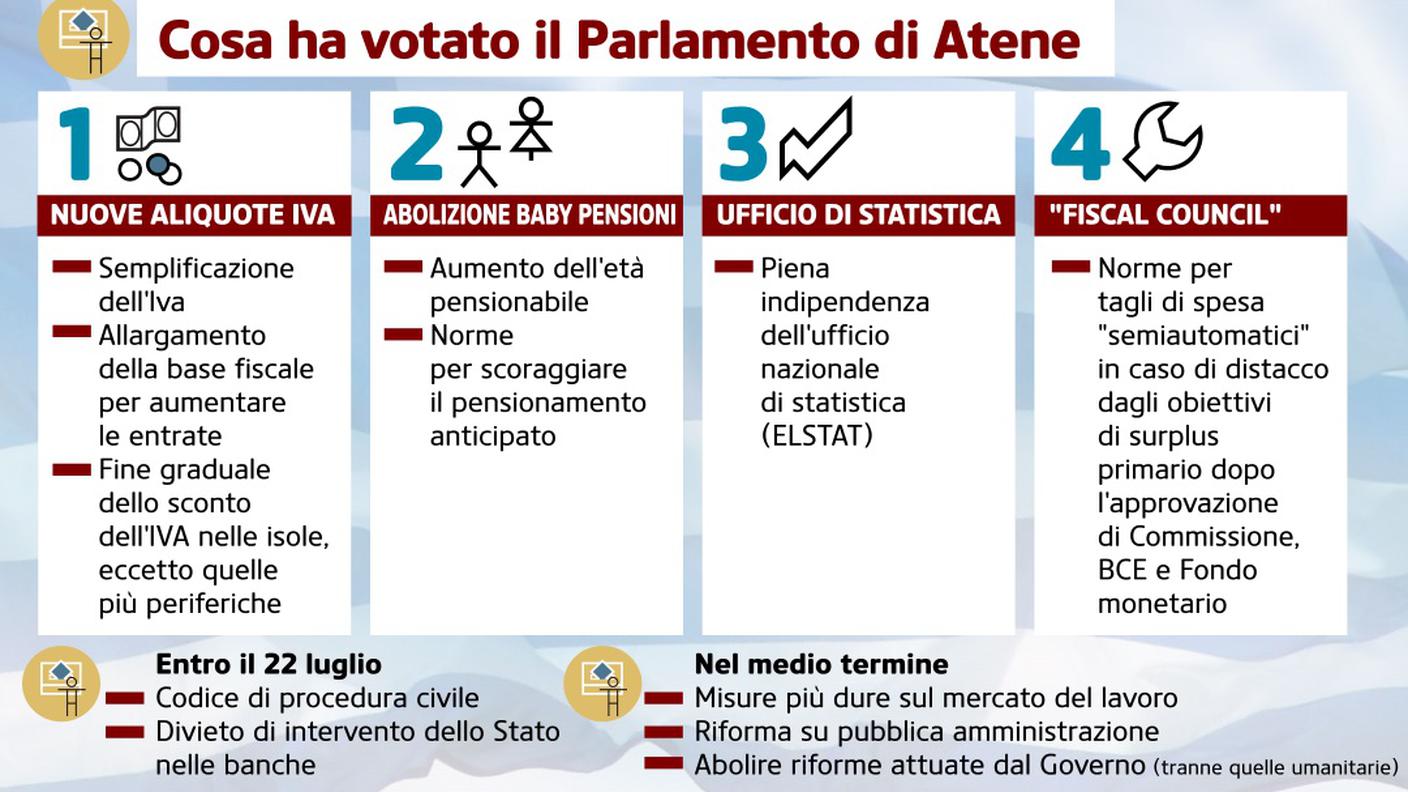 Cosa ha votato il Parlamento di Atene

1
NUOVE ALIQUOTE IVA
Semplificazione dell'Iva
Allargamento della base fiscale per aumentare le entrate
Fine graduale dello sconto dell'IVA nelle isole, eccetto quelle più periferiche

2
ABOLIZIONE BABY PENSIONI
Aumento dell'età pensionabile
Norme per scoraggiare il pensionamento anticipato

3
UFFICIO DI STATISTICA
Piena indipendenza dell'ufficio nazionale di statistica (ELSTAT)

4
"FISCAL COUNCIL"
Norme per tagli di spesa "semiautomatici" in caso di distacco dagli obiettivi di surplus primario dopo l'approvazione di Commissione, BCE e Fondo monetario

Entro il 22 luglio
Codice di procedura civile
Divieto di intervento dello Stato nelle banche

Nel medio termine
Misure più dure sul mercato del lavoro
Riforma su pubblica amministrazione
Abolire riforme attuate dal Governo (tranne quelle umanitarie)